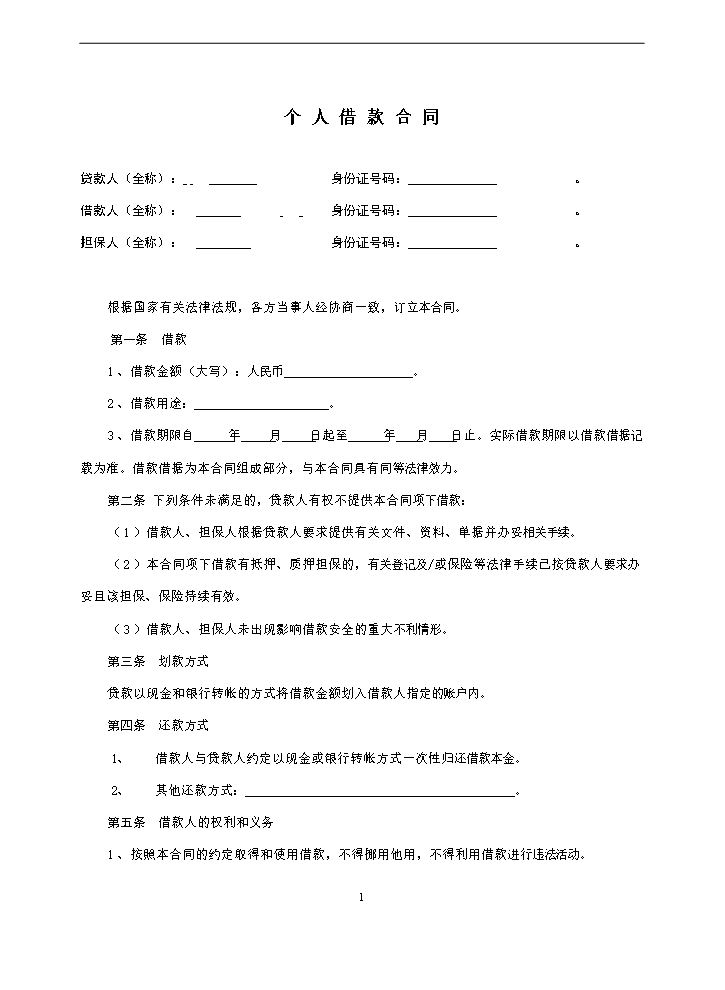 个人借款合同

贷款人（全称）：____ 身份证号码：____。

借款人（全称）：____ 身份证号码：____。

担保人（全称）：____ 身份证号码：____。

根据国家有关法律法规，各方当事人经协商一致，订立本合同。

第一条 借款

1、借款金额（大写）：人民币____。

2、借款用途：____。

3、借款期限自____年____月____日起至____年____月____日止。实际借款期限以借款借据记载为准。借款借据为本合同组成部分，与本合同具有同等法律效力。

第二条 下列条件未满足的，贷款人有权不提供本合同项下借款：

（1）借款人、担保人根据贷款人要求提供有关文件、资料、单据并办妥相关手续。

（2）本合同项下借款有抵押、质押担保的，有关登记及/或保险等法律手续已按贷款人要求办妥且该担保、保险持续有效。

（3）借款人、担保人未出现影响借款安全的重大不利情形。

第三条 划款方式

贷款以现金和银行转帐的方式将借款金额划入借款人指定的账户内。

第四条 还款方式

1、 借款人与贷款人约定以现金或银行转帐方式一次性归还借款本金。

2、 其他还款方式：____。

第五条 借款人的权利和义务

1、按照本合同的约定取得和使用借款，不得挪用他用，不得利用借款进行违法活动。

1